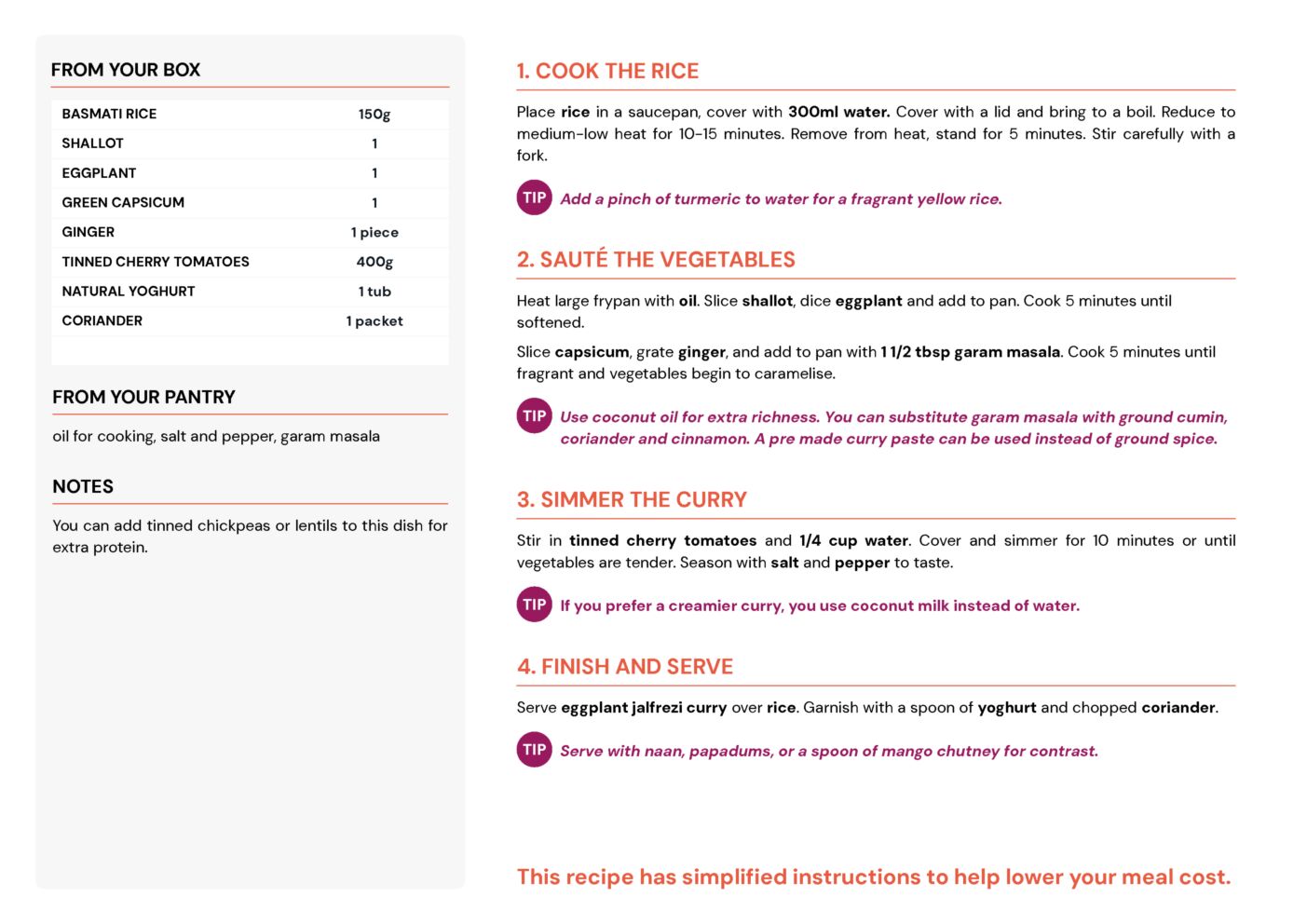 FROM YOUR BOX

| BASMATI RICE | 150g |
|---|---|
| SHALLOT | 1 |
| EGGPLANT | 1 |
| GREEN CAPSICUM | 1 |
| GINGER | 1 piece |
| TINNED CHERRY TOMATOES | 400g |
| NATURAL YOGHURT | 1 tub |
| CORIANDER | 1 packet |

FROM YOUR PANTRY

oil for cooking, salt and pepper, garam masala

NOTES

You can add tinned chickpeas or lentils to this dish for extra protein.

1. COOK THE RICE

Place rice in a saucepan, cover with 300ml water. Cover with a lid and bring to a boil. Reduce to medium-low heat for 10-15 minutes. Remove from heat, stand for 5 minutes. Stir carefully with a fork.

TIP Add a pinch of turmeric to water for a fragrant yellow rice.

2. SAUTÉ THE VEGETABLES

Heat large frypan with oil. Slice shallot, dice eggplant and add to pan. Cook 5 minutes until softened.

Slice capsicum, grate ginger, and add to pan with 1 1/2 tbsp garam masala. Cook 5 minutes until fragrant and vegetables begin to caramelise.

TIP Use coconut oil for extra richness. You can substitute garam masala with ground cumin, coriander and cinnamon. A pre made curry paste can be used instead of ground spice.

3. SIMMER THE CURRY

Stir in tinned cherry tomatoes and 1/4 cup water. Cover and simmer for 10 minutes or until vegetables are tender. Season with salt and pepper to taste.

TIP If you prefer a creamier curry, you use coconut milk instead of water.

4. FINISH AND SERVE

Serve eggplant jalfrezi curry over rice. Garnish with a spoon of yoghurt and chopped coriander.

TIP Serve with naan, papadums, or a spoon of mango chutney for contrast.

This recipe has simplified instructions to help lower your meal cost.